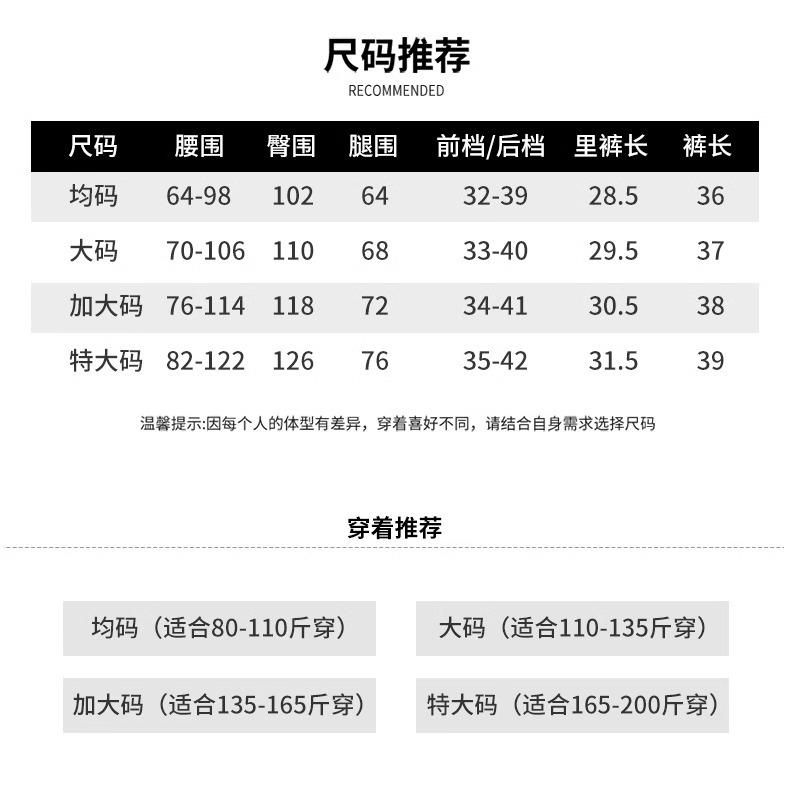 尺码推荐
RECOMMENDED

| 尺码 | 腰围 | 臀围 | 腿围 | 前档/后档 | 里裤长 | 裤长 |
|---|---|---|---|---|---|---|
| 均码 | 64-98 | 102 | 64 | 32-39 | 28.5 | 36 |
| 大码 | 70-106 | 110 | 68 | 33-40 | 29.5 | 37 |
| 加大码 | 76-114 | 118 | 72 | 34-41 | 30.5 | 38 |
| 特大码 | 82-122 | 126 | 76 | 35-42 | 31.5 | 39 |

温馨提示:因每个人的体型有差异，穿着喜好不同，请结合自身需求选择尺码

穿着推荐

均码（适合80-110斤穿）

大码（适合110-135斤穿）

加大码（适合135-165斤穿）

特大码（适合165-200斤穿）